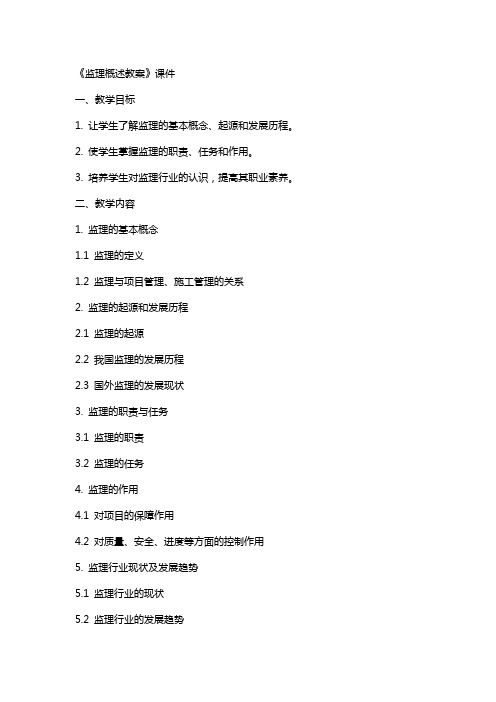 《监理概述教案》课件

一、教学目标

1. 让学生了解监理的基本概念、起源和发展历程。

2. 使学生掌握监理的职责、任务和作用。

3. 培养学生对监理行业的认识，提高其职业素养。

二、教学内容

1. 监理的基本概念

1.1 监理的定义

1.2 监理与项目管理、施工管理的关系

2. 监理的起源和发展历程

2.1 监理的起源

2.2 我国监理的发展历程

2.3 国外监理的发展现状

3. 监理的职责与任务

3.1 监理的职责

3.2 监理的任务

4. 监理的作用

4.1 对项目的保障作用

4.2 对质量、安全、进度等方面的控制作用

5. 监理行业现状及发展趋势

5.1 监理行业的现状

5.2 监理行业的发展趋势